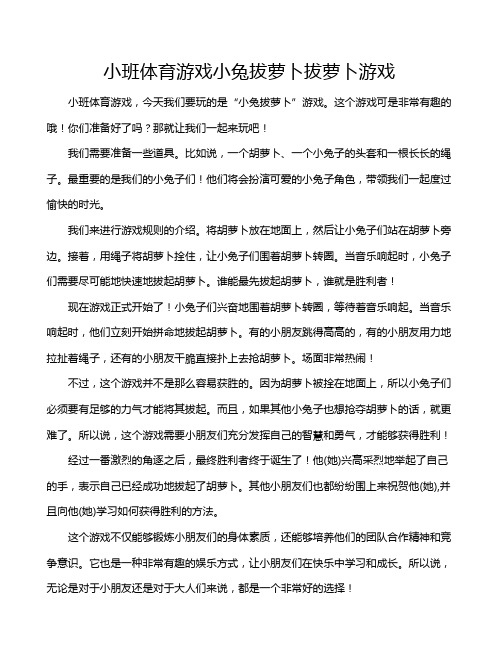 小班体育游戏小兔拔萝卜拔萝卜游戏

小班体育游戏，今天我们要玩的是“小兔拔萝卜”游戏。这个游戏可是非常有趣的哦！你们准备好了吗？那就让我们一起来玩吧！

我们需要准备一些道具。比如说，一个胡萝卜、一个小兔子的头套和一根长长的绳子。最重要的是我们的小兔子们！他们将会扮演可爱的小兔子角色，带领我们一起度过愉快的时光。

我们来进行游戏规则的介绍。将胡萝卜放在地面上，然后让小兔子们站在胡萝卜旁边。接着，用绳子将胡萝卜拴住，让小兔子们围着胡萝卜转圈。当音乐响起时，小兔子们需要尽可能地快速地拔起胡萝卜。谁能最先拔起胡萝卜，谁就是胜利者！

现在游戏正式开始了！小兔子们兴奋地围着胡萝卜转圈，等待着音乐响起。当音乐响起时，他们立刻开始拼命地拔起胡萝卜。有的小朋友跳得高高的，有的小朋友用力地拉扯着绳子，还有的小朋友干脆直接扑上去抢胡萝卜。场面非常热闹！

不过，这个游戏并不是那么容易获胜的。因为胡萝卜被拴在地面上，所以小兔子们必须要有足够的力气才能将其拔起。而且，如果其他小兔子也想抢夺胡萝卜的话，就更难了。所以说，这个游戏需要小朋友们充分发挥自己的智慧和勇气，才能够获得胜利！

经过一番激烈的角逐之后，最终胜利者终于诞生了！他(她)兴高采烈地举起了自己的手，表示自己已经成功地拔起了胡萝卜。其他小朋友们也都纷纷围上来祝贺他(她),并且向他(她)学习如何获得胜利的方法。

这个游戏不仅能够锻炼小朋友们的身体素质，还能够培养他们的团队合作精神和竞争意识。它也是一种非常有趣的娱乐方式，让小朋友们在快乐中学习和成长。所以说，无论是对于小朋友还是对于大人们来说，都是一个非常好的选择！